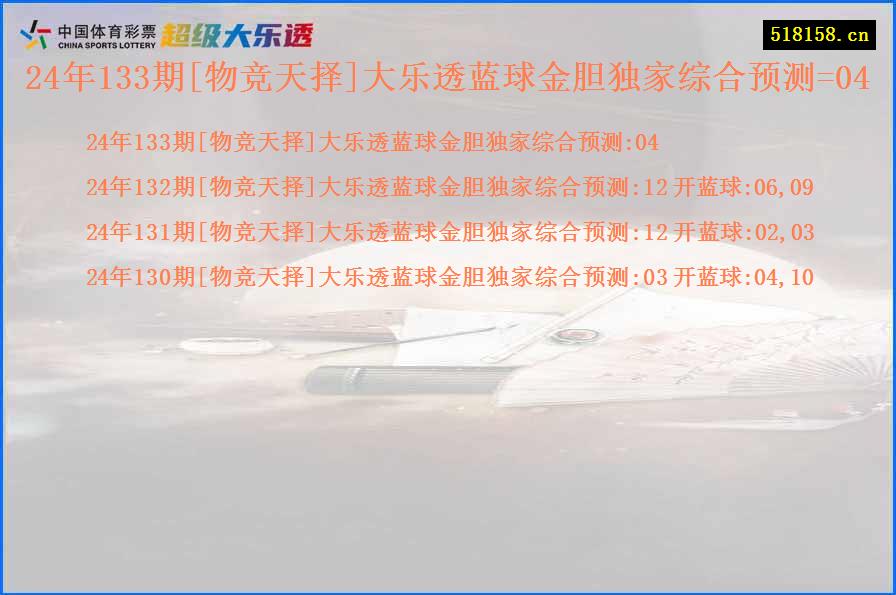 中国体育彩票
CHINA SPORTS LOTTERY
超级大乐透

518158.cn

24年133期[物竞天择]大乐透蓝球金胆独家综合预测=04

24年133期[物竞天择]大乐透蓝球金胆独家综合预测:04

24年132期[物竞天择]大乐透蓝球金胆独家综合预测:12 开蓝球:06,09

24年131期[物竞天择]大乐透蓝球金胆独家综合预测:12 开蓝球:02,03

24年130期[物竞天择]大乐透蓝球金胆独家综合预测:03 开蓝球:04,10